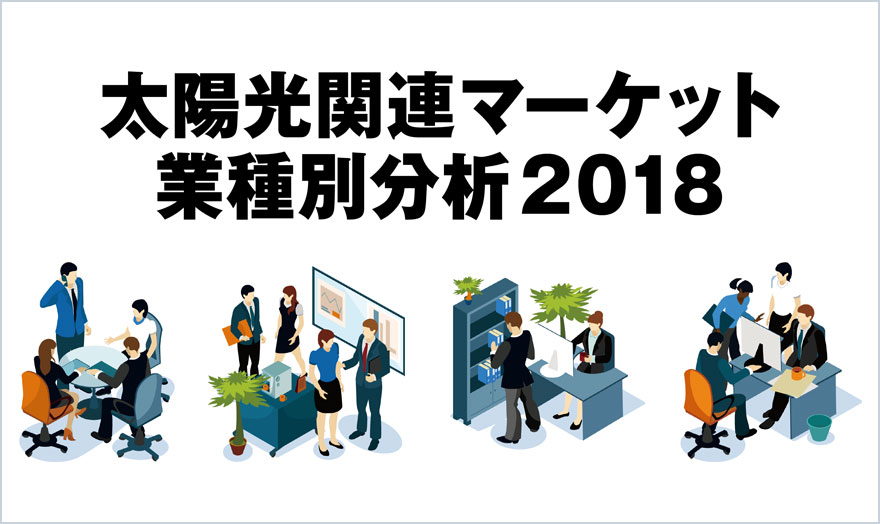 太陽光関連マーケット
業種別分析2018